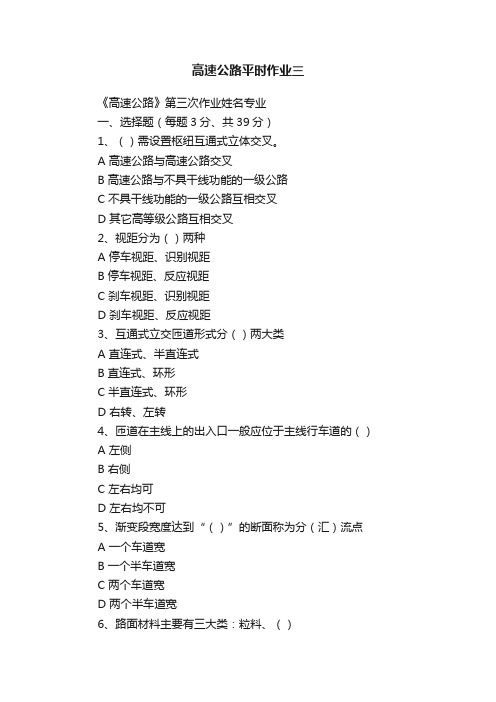 高速公路平时作业三

《高速公路》第三次作业姓名专业
一、选择题（每题 3 分、共 39 分）
1、（ ）需设置枢纽互通式立体交叉。
A 高速公路与高速公路交叉
B 高速公路与不具干线功能的一级公路
C 不具干线功能的一级公路互相交叉
D 其它高等级公路互相交叉
2、视距分为（ ）两种
A 停车视距、识别视距
B 停车视距、反应视距
C 刹车视距、识别视距
D 刹车视距、反应视距
3、互通式立交匝道形式分（ ）两大类
A 直连式、半直连式
B 直连式、环形
C 半直连式、环形
D 右转、左转
4、匝道在主线上的出入口一般应位于主线行车道的（ ）
A 左侧
B 右侧
C 左右均可
D 左右均不可
5、渐变段宽度达到“（ ）”的断面称为分（汇）流点
A 一个车道宽
B 一个半车道宽
C 两个车道宽
D 两个半车道宽
6、路面材料主要有三大类：粒料、（ ）